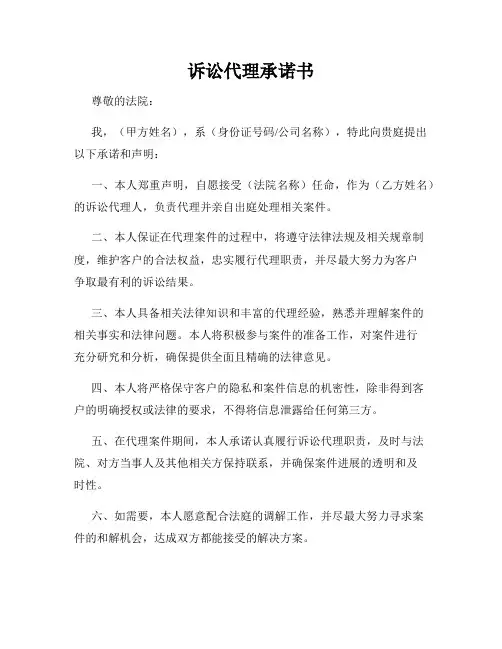 诉讼代理承诺书

尊敬的法院：

我，（甲方姓名），系（身份证号码/公司名称），特此向贵庭提出以下承诺和声明：

一、本人郑重声明，自愿接受（法院名称）任命，作为（乙方姓名）的诉讼代理人，负责代理并亲自出庭处理相关案件。

二、本人保证在代理案件的过程中，将遵守法律法规及相关规章制度，维护客户的合法权益，忠实履行代理职责，并尽最大努力为客户争取最有利的诉讼结果。

三、本人具备相关法律知识和丰富的代理经验，熟悉并理解案件的相关事实和法律问题。本人将积极参与案件的准备工作，对案件进行充分研究和分析，确保提供全面且精确的法律意见。

四、本人将严格保守客户的隐私和案件信息的机密性，除非得到客户的明确授权或法律的要求，不得将信息泄露给任何第三方。

五、在代理案件期间，本人承诺认真履行诉讼代理职责，及时与法院、对方当事人及其他相关方保持联系，并确保案件进展的透明和及时性。

六、如需要，本人愿意配合法庭的调解工作，并尽最大努力寻求案件的和解机会，达成双方都能接受的解决方案。